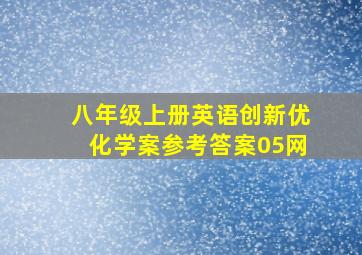 八年级上册英语创新优化学案参考答案05网